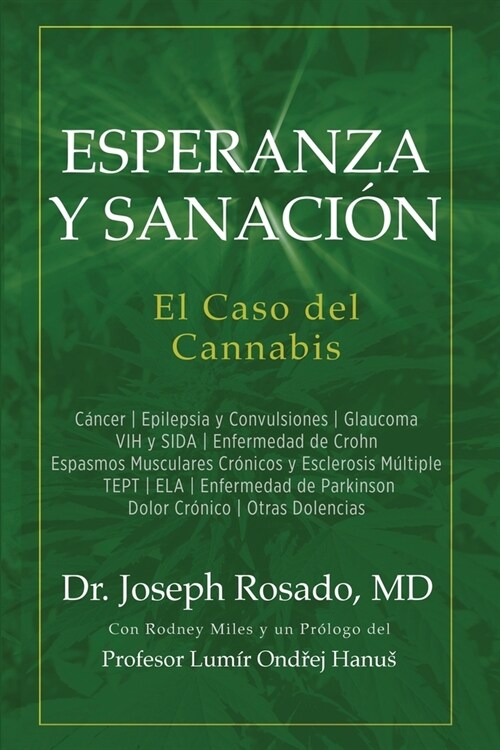 ESPERANZA Y SANACIÓN

El Caso del Cannabis

Cáncer | Epilepsia y Convulsiones | Glaucoma
VIH y SIDA | Enfermedad de Crohn
Espasmos Musculares Crónicos y Esclerosis Múltiple
TEPT | ELA | Enfermedad de Parkinson
Dolor Crónico | Otras Dolencias

Dr. Joseph Rosado, MD

Con Rodney Miles y un Prólogo del
Profesor Lumír Ondřej Hanuš